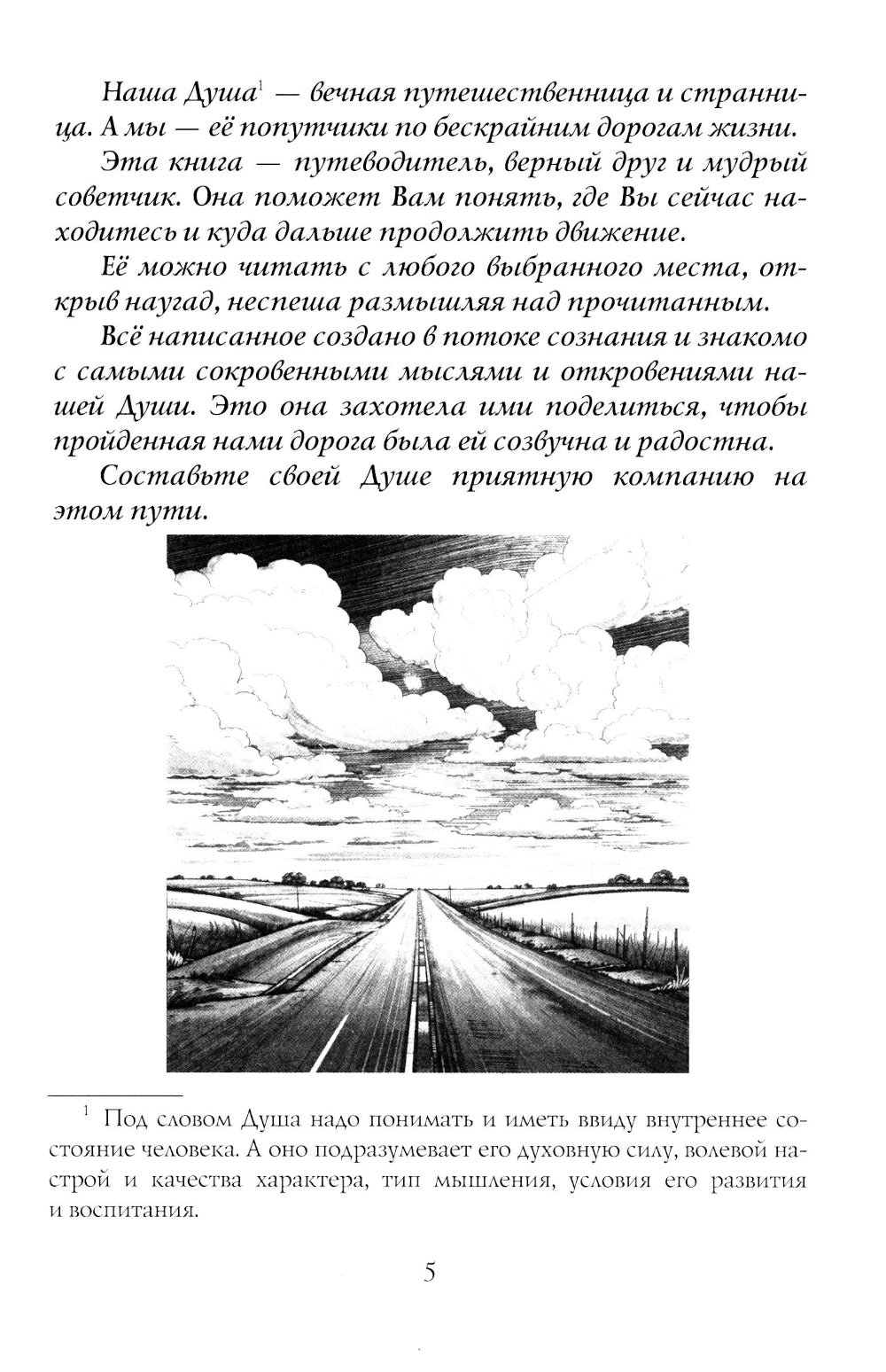 Наша Душа$^1$ — вечная путешественница и странница. А мы — её попутчики по бескрайним дорогам жизни.

Эта книга — путеводитель, верный друг и мудрый советчик. Она поможет Вам понять, где Вы сейчас находитесь и куда дальше продолжить движение.

Её можно читать с любого выбранного места, открыв наугад, неспеша размышляя над прочитанным.

Всё написанное создано в потоке сознания и знакомо с самыми сокровенными мыслями и откровениями нашей Души. Это она захотела ими поделиться, чтобы пройденная нами дорога была ей созвучна и радостна.

Составьте своей Душе приятную компанию на этом пути.

$^1$ Под словом Душа надо понимать и иметь ввиду внутреннее состояние человека. А оно подразумевает его духовную силу, волевой настрой и качества характера, тип мышления, условия его развития и воспитания.

5